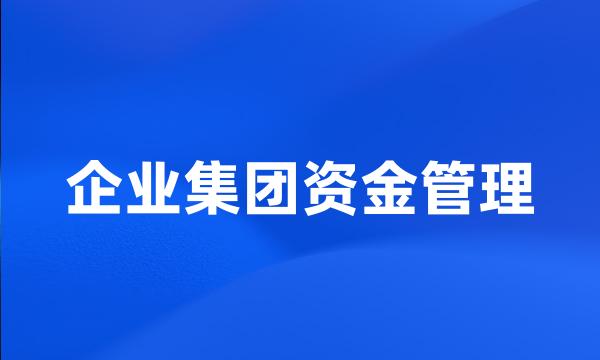 企业集团资金管理